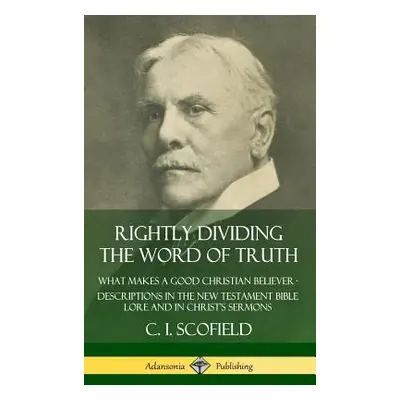 RIGHTLY DIVIDING THE WORD OF TRUTH

WHAT MAKES A GOOD CHRISTIAN BELIEVER - DESCRIPTIONS IN THE NEW TESTAMENT BIBLE LORE AND IN CHRIST'S SERMONS

C. I. SCOFIELD

Adansonia Publishing